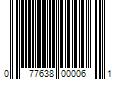 0 77638 00006 1